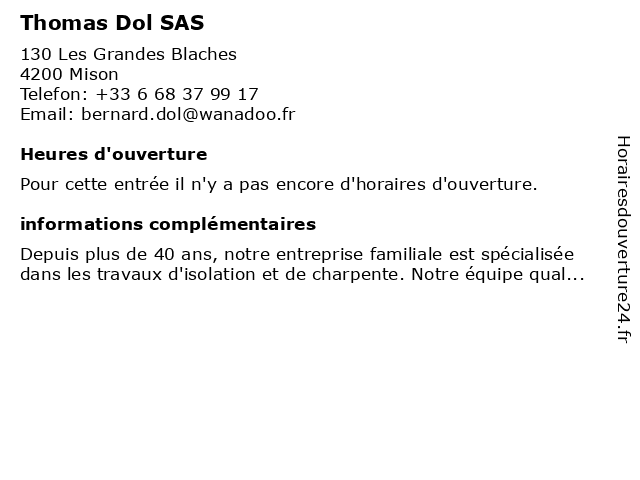 Thomas Dol SAS

130 Les Grandes Blaches
4200 Mison
Telefon: +33 6 68 37 99 17
Email: bernard.dol@wanadoo.fr

Heures d'ouverture

Pour cette entrée il n'y a pas encore d'horaires d'ouverture.

informations complémentaires

Depuis plus de 40 ans, notre entreprise familiale est spécialisée dans les travaux d'isolation et de charpente. Notre équipe qual...

Horairesdouverture24.fr